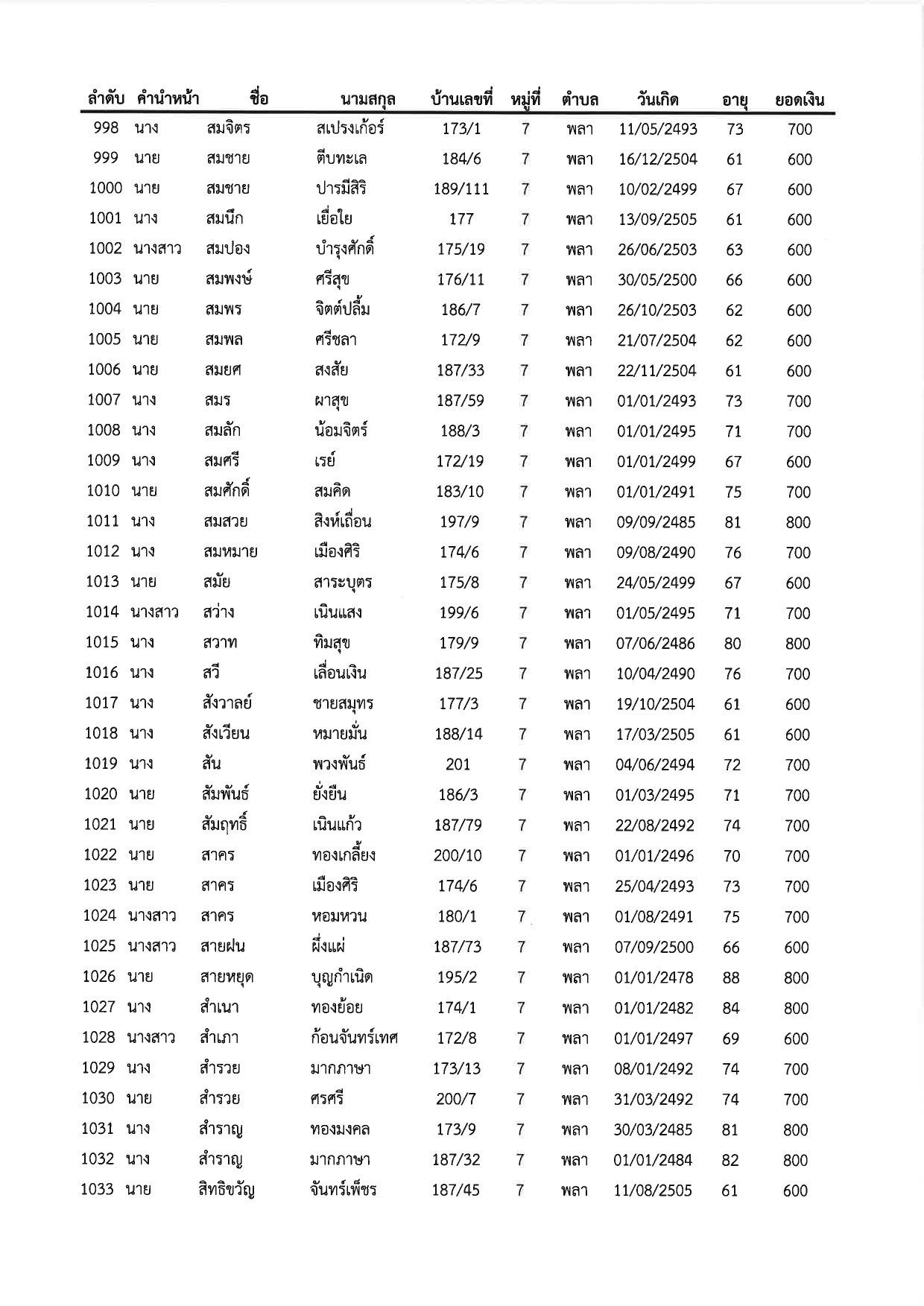 | ลำดับ | คำนำหน้า | ชื่อ | นามสกุล | บ้านเลขที่ | หมู่ที่ | ตำบล | วันเกิด | อายุ | ยอดเงิน |
|---|---|---|---|---|---|---|---|---|---|
| 998 | นาง | สมจิตร | สเปรงเก้อร์ | 173/1 | 7 | พลา | 11/05/2493 | 73 | 700 |
| 999 | นาย | สมชาย | ตีบทะเล | 184/6 | 7 | พลา | 16/12/2504 | 61 | 600 |
| 1000 | นาย | สมชาย | ปารมีสิริ | 189/111 | 7 | พลา | 10/02/2499 | 67 | 600 |
| 1001 | นาง | สมนึก | เยื่อใย | 177 | 7 | พลา | 13/09/2505 | 61 | 600 |
| 1002 | นางสาว | สมปอง | บำรุงศักดิ์ | 175/19 | 7 | พลา | 26/06/2503 | 63 | 600 |
| 1003 | นาย | สมพงษ์ | ศรีสุข | 176/11 | 7 | พลา | 30/05/2500 | 66 | 600 |
| 1004 | นาย | สมพร | จิตต์ปลื้ม | 186/7 | 7 | พลา | 26/10/2503 | 62 | 600 |
| 1005 | นาย | สมพล | ศรีชลา | 172/9 | 7 | พลา | 21/07/2504 | 62 | 600 |
| 1006 | นาย | สมยศ | สงสัย | 187/33 | 7 | พลา | 22/11/2504 | 61 | 600 |
| 1007 | นาง | สมร | ผาสุข | 187/59 | 7 | พลา | 01/01/2493 | 73 | 700 |
| 1008 | นาง | สมลัก | น้อมจิตร์ | 188/3 | 7 | พลา | 01/01/2495 | 71 | 700 |
| 1009 | นาง | สมศรี | เรย์ | 172/19 | 7 | พลา | 01/01/2499 | 67 | 600 |
| 1010 | นาย | สมศักดิ์ | สมคิด | 183/10 | 7 | พลา | 01/01/2491 | 75 | 700 |
| 1011 | นาง | สมสวย | สิงห์เถื่อน | 197/9 | 7 | พลา | 09/09/2485 | 81 | 800 |
| 1012 | นาง | สมหมาย | เมืองศิริ | 174/6 | 7 | พลา | 09/08/2490 | 76 | 700 |
| 1013 | นาย | สมัย | สาระบุตร | 175/8 | 7 | พลา | 24/05/2499 | 67 | 600 |
| 1014 | นางสาว | สว่าง | เนินแสง | 199/6 | 7 | พลา | 01/05/2495 | 71 | 700 |
| 1015 | นาง | สวาท | ทิมสุข | 179/9 | 7 | พลา | 07/06/2486 | 80 | 800 |
| 1016 | นาง | สวี | เลื่อนเงิน | 187/25 | 7 | พลา | 10/04/2490 | 76 | 700 |
| 1017 | นาง | สังวาลย์ | ชายสมุทร | 177/3 | 7 | พลา | 19/10/2504 | 61 | 600 |
| 1018 | นาง | สังเวียน | หมายมั่น | 188/14 | 7 | พลา | 17/03/2505 | 61 | 600 |
| 1019 | นาง | สัน | พวงพันธ์ | 201 | 7 | พลา | 04/06/2494 | 72 | 700 |
| 1020 | นาย | สัมพันธ์ | ยั่งยืน | 186/3 | 7 | พลา | 01/03/2495 | 71 | 700 |
| 1021 | นาย | สัมฤทธิ์ | เนินแก้ว | 187/79 | 7 | พลา | 22/08/2492 | 74 | 700 |
| 1022 | นาย | สาคร | ทองเกลี้ยง | 200/10 | 7 | พลา | 01/01/2496 | 70 | 700 |
| 1023 | นาย | สาคร | เมืองศิริ | 174/6 | 7 | พลา | 25/04/2493 | 73 | 700 |
| 1024 | นางสาว | สาคร | หอมหวน | 180/1 | 7 | พลา | 01/08/2491 | 75 | 700 |
| 1025 | นางสาว | สายฝน | ผึ่งแผ่ | 187/73 | 7 | พลา | 07/09/2500 | 66 | 600 |
| 1026 | นาย | สายหยุด | บุญกำเนิด | 195/2 | 7 | พลา | 01/01/2478 | 88 | 800 |
| 1027 | นาง | สำเนา | ทองย้อย | 174/1 | 7 | พลา | 01/01/2482 | 84 | 800 |
| 1028 | นางสาว | สำเภา | ก้อนจันทร์เทศ | 172/8 | 7 | พลา | 01/01/2497 | 69 | 600 |
| 1029 | นาง | สำรวย | มากภาษา | 173/13 | 7 | พลา | 08/01/2492 | 74 | 700 |
| 1030 | นาย | สำรวย | ศรศรี | 200/7 | 7 | พลา | 31/03/2492 | 74 | 700 |
| 1031 | นาง | สำราญ | ทองมงคล | 173/9 | 7 | พลา | 30/03/2485 | 81 | 800 |
| 1032 | นาง | สำราญ | มากภาษา | 187/32 | 7 | พลา | 01/01/2484 | 82 | 800 |
| 1033 | นาย | สิทธิขวัญ | จันทร์เพ็ชร | 187/45 | 7 | พลา | 11/08/2505 | 61 | 600 |